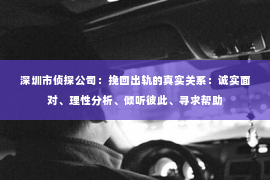 深圳市侦探公司：挽回出轨的真实关系：诚实面对、理性分析、倾听彼此、寻求帮助